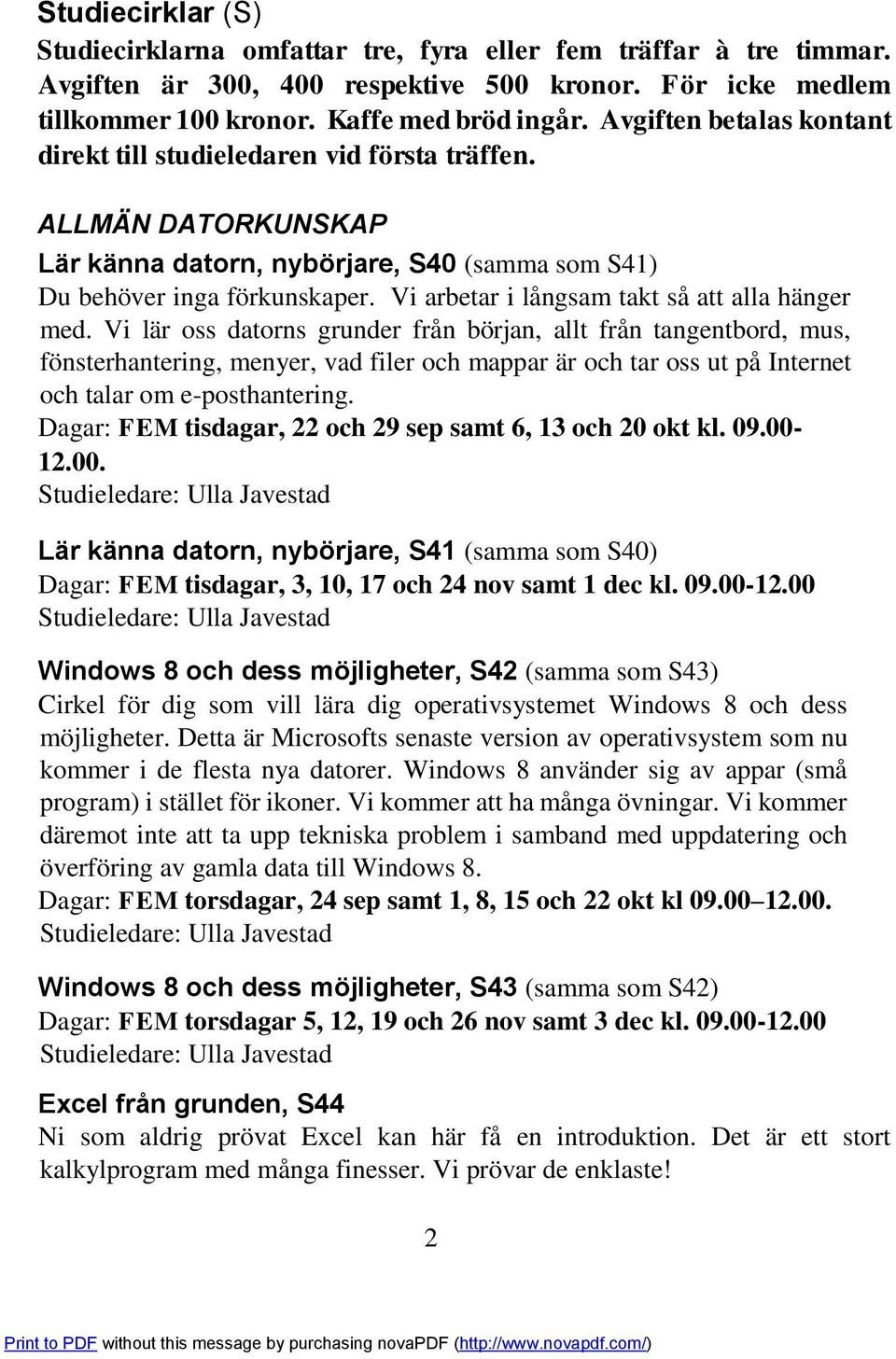 Studiecirklar (S)

Studiecirklarna omfattar tre, fyra eller fem träffar à tre timmar. Avgiften är 300, 400 respektive 500 kronor. För icke medlem tillkommer 100 kronor. Kaffe med bröd ingår. Avgiften betalas kontant direkt till studieledaren vid första träffen.

ALLMÄN DATORKUNSKAP

Lär känna datorn, nybörjare, S40 (samma som S41)
Du behöver inga förkunskaper. Vi arbetar i långsam takt så att alla hänger med. Vi lär oss datorns grunder från början, allt från tangentbord, mus, fönsterhantering, menyer, vad filer och mappar är och tar oss ut på Internet och talar om e-posthantering.
Dagar: FEM tisdagar, 22 och 29 sep samt 6, 13 och 20 okt kl. 09.00-12.00.
Studieledare: Ulla Javestad

Lär känna datorn, nybörjare, S41 (samma som S40)
Dagar: FEM tisdagar, 3, 10, 17 och 24 nov samt 1 dec kl. 09.00-12.00
Studieledare: Ulla Javestad

Windows 8 och dess möjligheter, S42 (samma som S43)
Cirkel för dig som vill lära dig operativsystemet Windows 8 och dess möjligheter. Detta är Microsofts senaste version av operativsystem som nu kommer i de flesta nya datorer. Windows 8 använder sig av appar (små program) i stället för ikoner. Vi kommer att ha många övningar. Vi kommer däremot inte att ta upp tekniska problem i samband med uppdatering och överföring av gamla data till Windows 8.
Dagar: FEM torsdagar, 24 sep samt 1, 8, 15 och 22 okt kl 09.00–12.00.
Studieledare: Ulla Javestad

Windows 8 och dess möjligheter, S43 (samma som S42)
Dagar: FEM torsdagar 5, 12, 19 och 26 nov samt 3 dec kl. 09.00-12.00
Studieledare: Ulla Javestad

Excel från grunden, S44
Ni som aldrig prövat Excel kan här få en introduktion. Det är ett stort kalkylprogram med många finesser. Vi prövar de enklaste!

2

Print to PDF without this message by purchasing novaPDF (http://www.novapdf.com/)